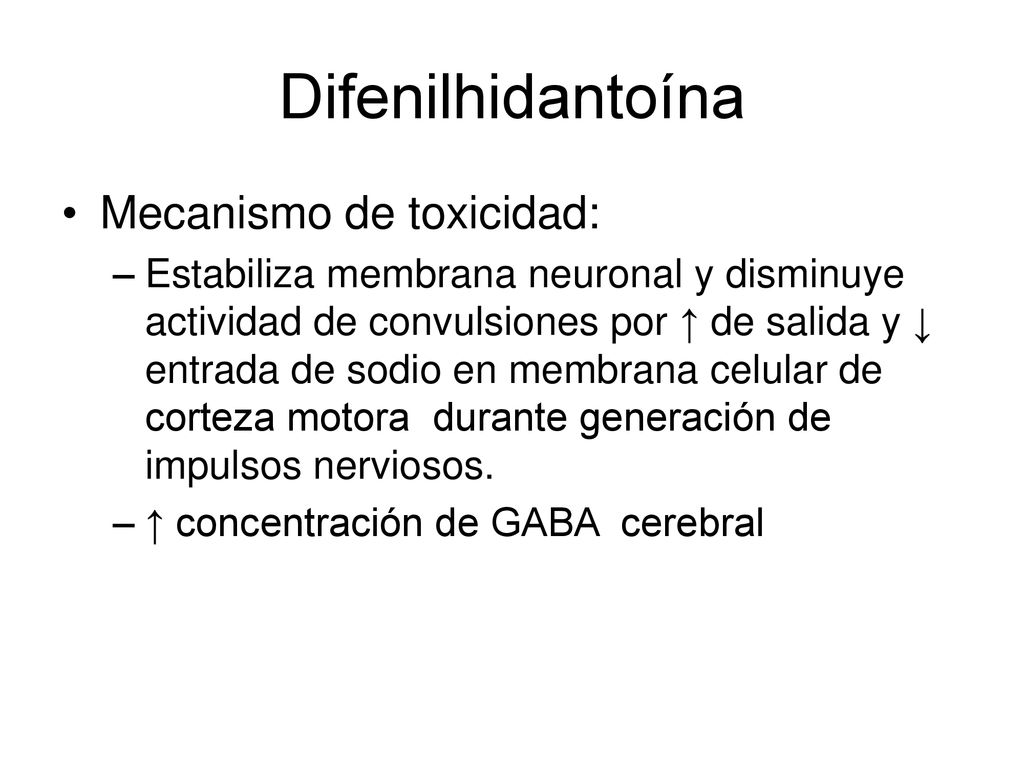 Difenilhidantoína

• Mecanismo de toxicidad:

– Estabiliza membrana neuronal y disminuye actividad de convulsiones por ↑ de salida y ↓ entrada de sodio en membrana celular de corteza motora durante generación de impulsos nerviosos.

– ↑ concentración de GABA cerebral